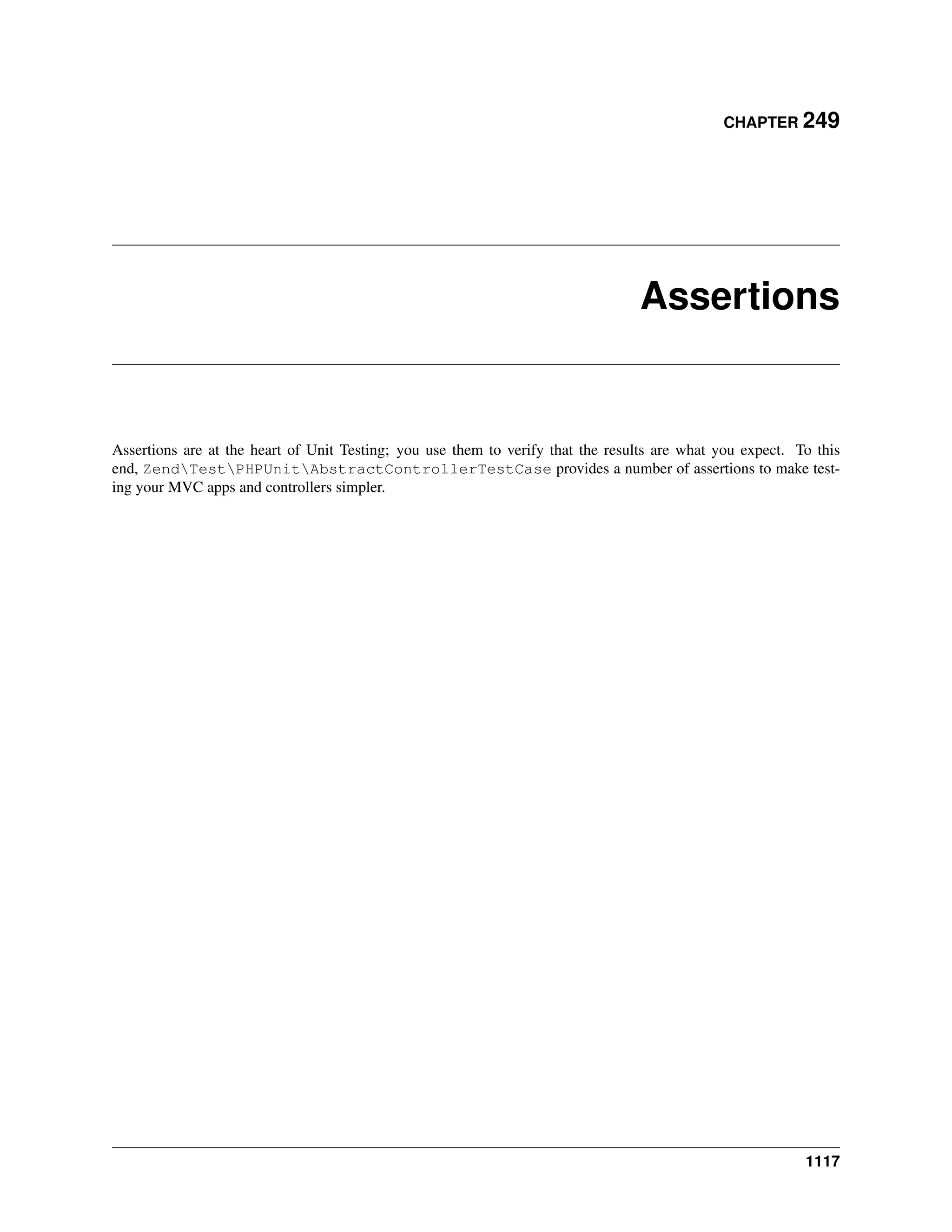 CHAPTER 249

Assertions

Assertions are at the heart of Unit Testing; you use them to verify that the results are what you expect. To this end, Zend\Test\PHPUnit\AbstractControllerTestCase provides a number of assertions to make testing your MVC apps and controllers simpler.

1117